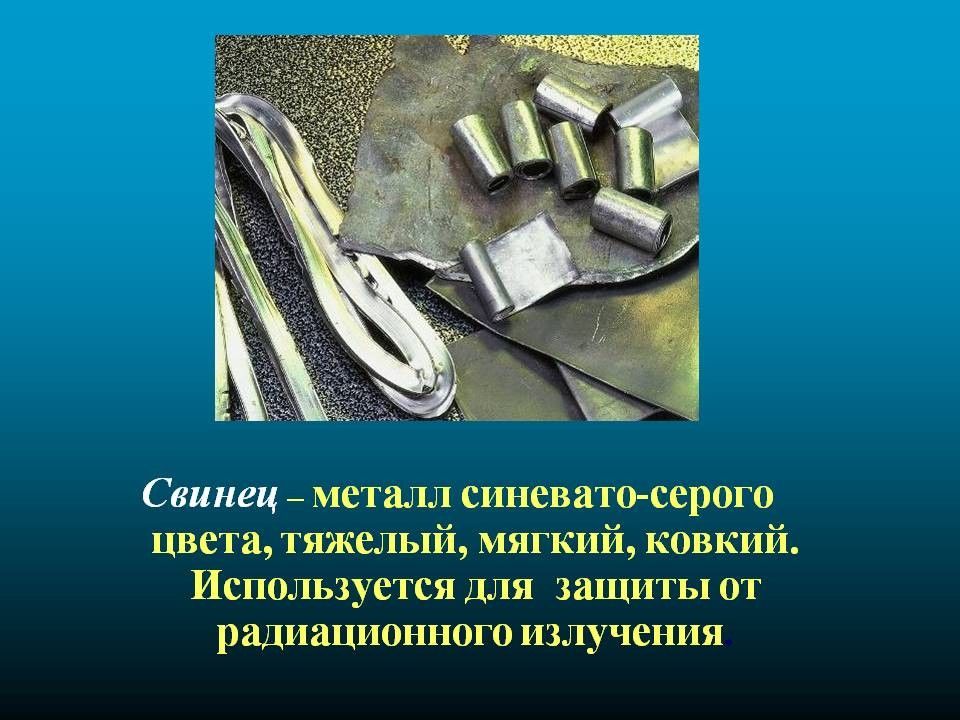 Свинец – металл синевато-серого цвета, тяжелый, мягкий, ковкий. Используется для защиты от радиационного излучения.